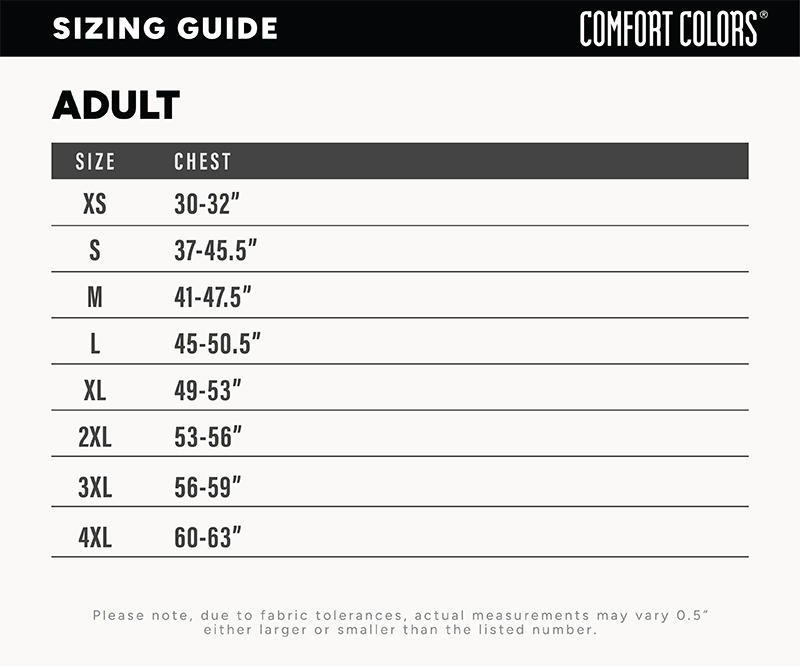 SIZING GUIDE

COMFORT COLORS®

ADULT

| SIZE | CHEST |
|---|---|
| XS | 30-32" |
| S | 37-45.5" |
| M | 41-47.5" |
| L | 45-50.5" |
| XL | 49-53" |
| 2XL | 53-56" |
| 3XL | 56-59" |
| 4XL | 60-63" |

Please note, due to fabric tolerances, actual measurements may vary 0.5" either larger or smaller than the listed number.